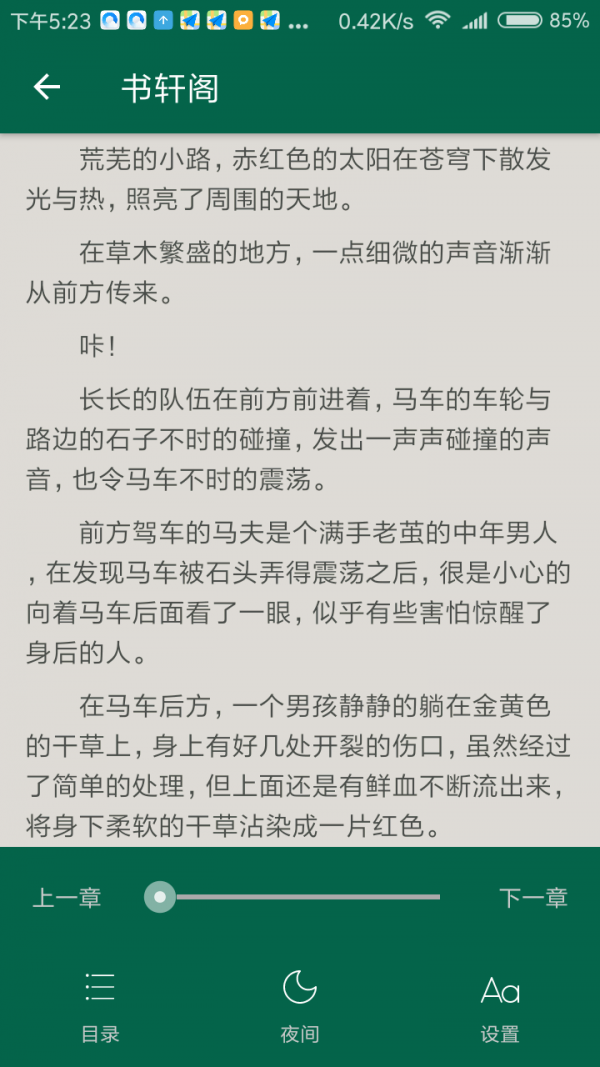 下午5:23 ... 0.42K/s 85%

书轩阁

荒芜的小路，赤红色的太阳在苍穹下散发光与热，照亮了周围的天地。

在草木繁盛的地方，一点细微的声音渐渐从前方传来。

咔！

长长的队伍在前方前进着，马车的车轮与路边的石子不时的碰撞，发出一声声碰撞的声音，也令马车不时的震荡。

前方驾车的马夫是个满手老茧的中年男人，在发现马车被石头弄得震荡之后，很是小心的向着马车后面看了一眼，似乎有些害怕惊醒了身后的人。

在马车后方，一个男孩静静的躺在金黄色的干草上，身上有好几处开裂的伤口，虽然经过了简单的处理，但上面还是有鲜血不断流出来，将身下柔软的干草沾染成一片红色。

上一章

下一章

目录

夜间

Aa
设置